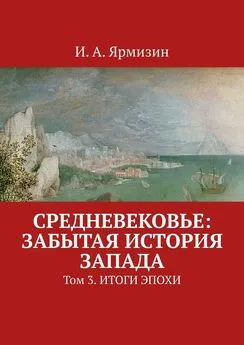 И. А. Ярмизин

СРЕДНЕВЕКОВЬЕ: ЗАБЫТАЯ ИСТОРИЯ ЗАПАДА

Том 3. ИТОГИ ЭПОХИ